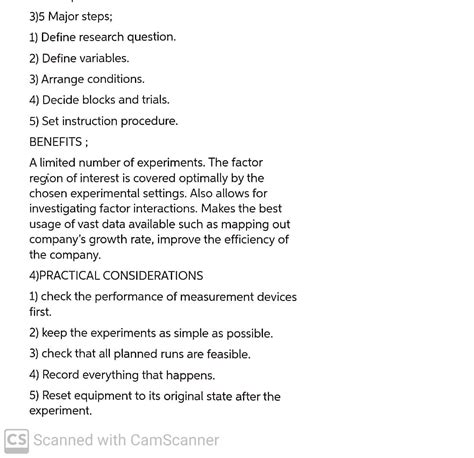 3)5 Major steps;

1) Define research question.

2) Define variables.

3) Arrange conditions.

4) Decide blocks and trials.

5) Set instruction procedure.

BENEFITS ;

A limited number of experiments. The factor region of interest is covered optimally by the chosen experimental settings. Also allows for investigating factor interactions. Makes the best usage of vast data available such as mapping out company's growth rate, improve the efficiency of the company.

4)PRACTICAL CONSIDERATIONS

1) check the performance of measurement devices first.

2) keep the experiments as simple as possible.

3) check that all planned runs are feasible.

4) Record everything that happens.

5) Reset equipment to its original state after the experiment.

CS Scanned with CamScanner